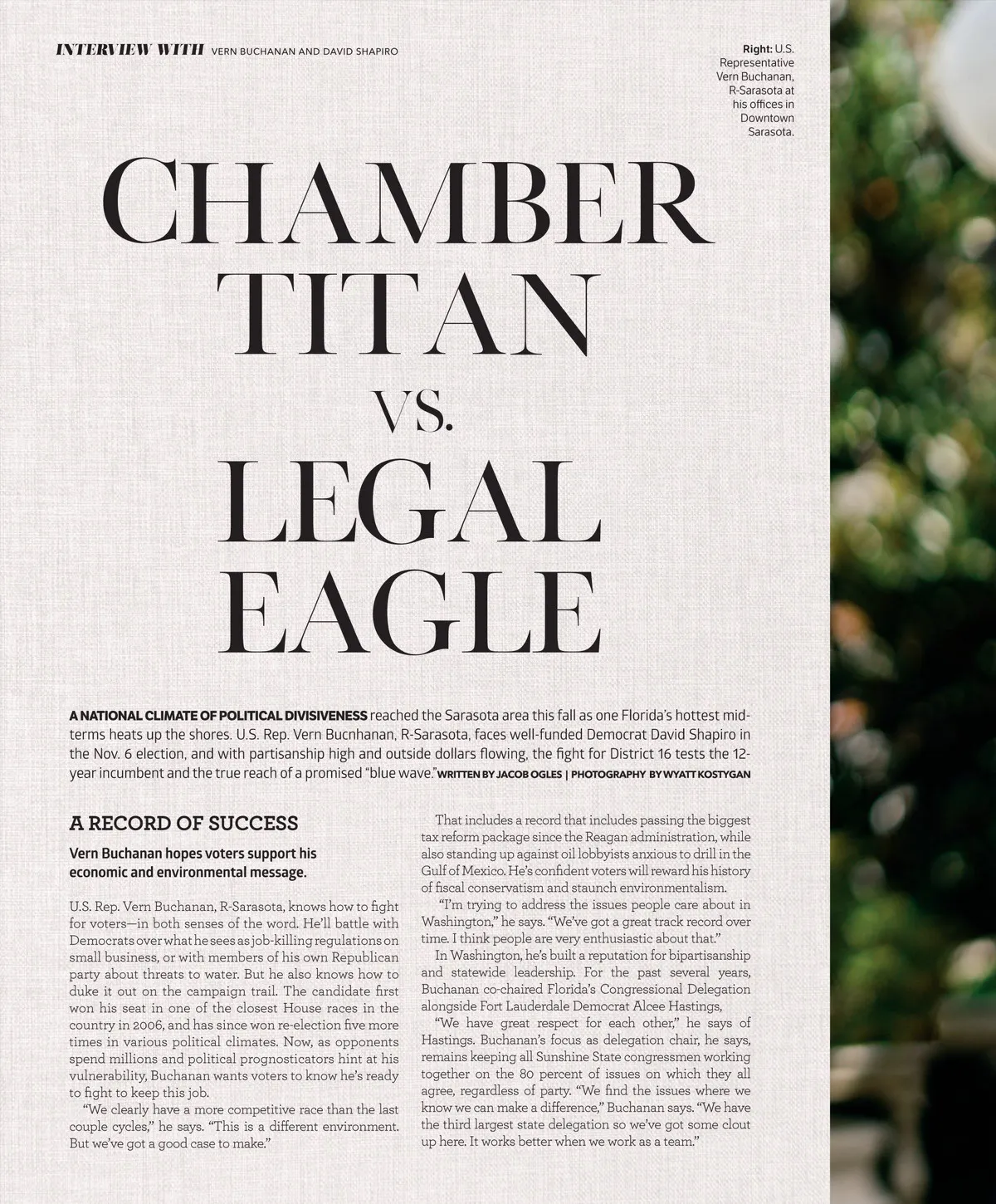 INTERVIEW WITH VERN BUCHANAN AND DAVID SHAPIRO

Right: U.S. Representative Vern Buchanan, R-Sarasota at his offices in Downtown Sarasota.

CHAMBER TITAN VS. LEGAL EAGLE

A NATIONAL CLIMATE OF POLITICAL DIVISIVENESS reached the Sarasota area this fall as one Florida's hottest midterms heats up the shores. U.S. Rep. Vern Bucnhanan, R-Sarasota, faces well-funded Democrat David Shapiro in the Nov. 6 election, and with partisanship high and outside dollars flowing, the fight for District 16 tests the 12-year incumbent and the true reach of a promised "blue wave." WRITTEN BY JACOB OGLES | PHOTOGRAPHY BY WYATT KOSTYGAN

A RECORD OF SUCCESS

Vern Buchanan hopes voters support his economic and environmental message.

U.S. Rep. Vern Buchanan, R-Sarasota, knows how to fight for voters—in both senses of the word. He'll battle with Democrats over what he sees as job-killing regulations on small business, or with members of his own Republican party about threats to water. But he also knows how to duke it out on the campaign trail. The candidate first won his seat in one of the closest House races in the country in 2006, and has since won re-election five more times in various political climates. Now, as opponents spend millions and political prognosticators hint at his vulnerability, Buchanan wants voters to know he's ready to fight to keep this job.

"We clearly have a more competitive race than the last couple cycles," he says. "This is a different environment. But we've got a good case to make."

That includes a record that includes passing the biggest tax reform package since the Reagan administration, while also standing up against oil lobbyists anxious to drill in the Gulf of Mexico. He's confident voters will reward his history of fiscal conservatism and staunch environmentalism.

"I'm trying to address the issues people care about in Washington," he says. "We've got a great track record over time. I think people are very enthusiastic about that."

In Washington, he's built a reputation for bipartisanship and statewide leadership. For the past several years, Buchanan co-chaired Florida's Congressional Delegation alongside Fort Lauderdale Democrat Alcee Hastings,

"We have great respect for each other," he says of Hastings. Buchanan's focus as delegation chair, he says, remains keeping all Sunshine State congressmen working together on the 80 percent of issues on which they all agree, regardless of party. "We find the issues where we know we can make a difference," Buchanan says. "We have the third largest state delegation so we've got some clout up here. It works better when we work as a team."